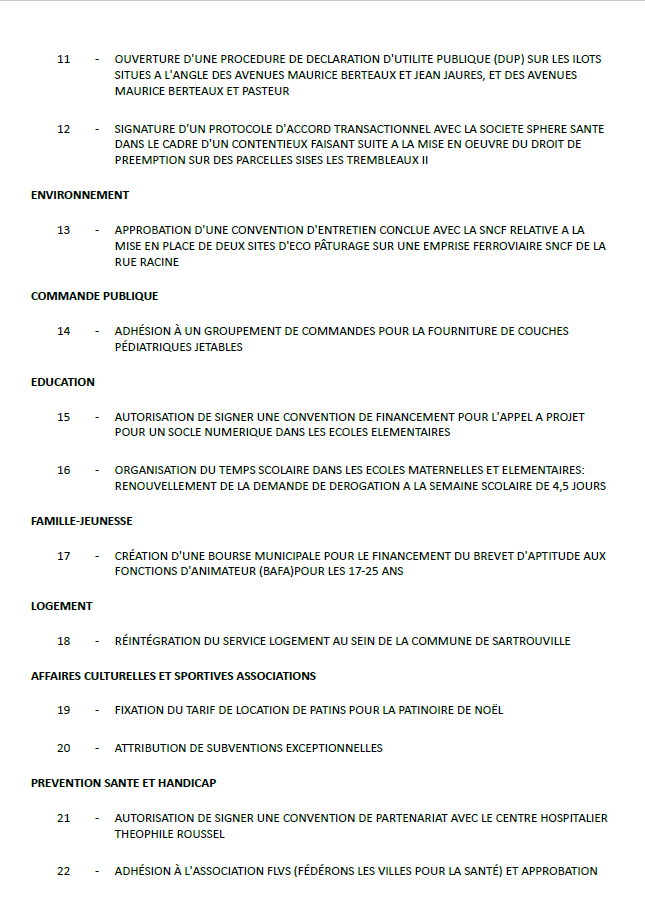 11 - OUVERTURE D'UNE PROCEDURE DE DECLARATION D'UTILITE PUBLIQUE (DUP) SUR LES ILOTS SITUES A L'ANGLE DES AVENUES MAURICE BERTEAUX ET JEAN JAURES, ET DES AVENUES MAURICE BERTEAUX ET PASTEUR

12 - SIGNATURE D'UN PROTOCOLE D'ACCORD TRANSACTIONNEL AVEC LA SOCIETE SPHERE SANTE DANS LE CADRE D'UN CONTENTIEUX FAISANT SUITE A LA MISE EN OEUVRE DU DROIT DE PREEMPTION SUR DES PARCELLES SISES LES TREMBLEAUX II

ENVIRONNEMENT

13 - APPROBATION D'UNE CONVENTION D'ENTRETIEN CONCLUE AVEC LA SNCF RELATIVE A LA MISE EN PLACE DE DEUX SITES D'ECO PÂTURAGE SUR UNE EMPRISE FERROVIAIRE SNCF DE LA RUE RACINE

COMMANDE PUBLIQUE

14 - ADHÉSION À UN GROUPEMENT DE COMMANDES POUR LA FOURNITURE DE COUCHES PÉDIATRIQUES JETABLES

EDUCATION

15 - AUTORISATION DE SIGNER UNE CONVENTION DE FINANCEMENT POUR L'APPEL A PROJET POUR UN SOCLE NUMERIQUE DANS LES ECOLES ELEMENTAIRES

16 - ORGANISATION DU TEMPS SCOLAIRE DANS LES ECOLES MATERNELLES ET ELEMENTAIRES: RENOUVELLEMENT DE LA DEMANDE DE DEROGATION A LA SEMAINE SCOLAIRE DE 4,5 JOURS

FAMILLE-JEUNESSE

17 - CRÉATION D'UNE BOURSE MUNICIPALE POUR LE FINANCEMENT DU BREVET D'APTITUDE AUX FONCTIONS D'ANIMATEUR (BAFA)POUR LES 17-25 ANS

LOGEMENT

18 - RÉINTÉGRATION DU SERVICE LOGEMENT AU SEIN DE LA COMMUNE DE SARTROUVILLE

AFFAIRES CULTURELLES ET SPORTIVES ASSOCIATIONS

19 - FIXATION DU TARIF DE LOCATION DE PATINS POUR LA PATINOIRE DE NOËL

20 - ATTRIBUTION DE SUBVENTIONS EXCEPTIONNELLES

PREVENTION SANTE ET HANDICAP

21 - AUTORISATION DE SIGNER UNE CONVENTION DE PARTENARIAT AVEC LE CENTRE HOSPITALIER THEOPHILE ROUSSEL

22 - ADHÉSION À L'ASSOCIATION FLVS (FÉDÉRONS LES VILLES POUR LA SANTÉ) ET APPROBATION